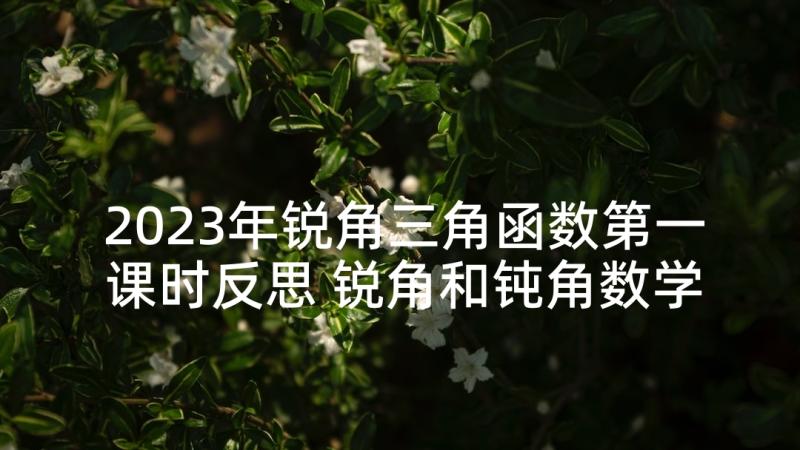 2023年锐角三角函数第一课时反思 锐角和钝角数学